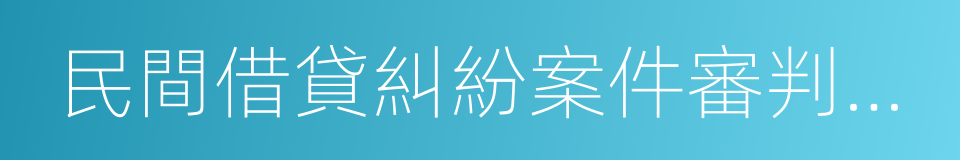 民間借貸糾紛案件審判...